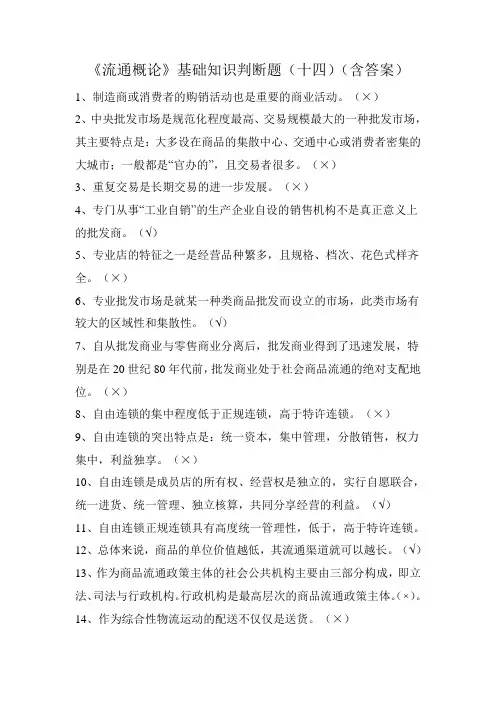 《流通概论》基础知识判断题（十四）（含答案）

1、制造商或消费者的购销活动也是重要的商业活动。（×）

2、中央批发市场是规范化程度最高、交易规模最大的一种批发市场，其主要特点是：大多设在商品的集散中心、交通中心或消费者密集的大城市；一般都是“官办的”，且交易者很多。（×）

3、重复交易是长期交易的进一步发展。（×）

4、专门从事“工业自销”的生产企业自设的销售机构不是真正意义上的批发商。（√）

5、专业店的特征之一是经营品种繁多，且规格、档次、花色式样齐全。（×）

6、专业批发市场是就某一种类商品批发而设立的市场，此类市场有较大的区域性和集散性。（√）

7、自从批发商业与零售商业分离后，批发商业得到了迅速发展，特别是在20世纪80年代前，批发商业处于社会商品流通的绝对支配地位。（×）

8、自由连锁的集中程度低于正规连锁，高于特许连锁。（×）

9、自由连锁的突出特点是：统一资本，集中管理，分散销售，权力集中，利益独享。（×）

10、自由连锁是成员店的所有权、经营权是独立的，实行自愿联合，统一进货、统一管理、独立核算，共同分享经营的利益。（√）

11、自由连锁正规连锁具有高度统一管理性，低于，高于特许连锁。

12、总体来说，商品的单位价值越低，其流通渠道就可以越长。（√）

13、作为商品流通政策主体的社会公共机构主要由三部分构成，即立法、司法与行政机构。行政机构是最高层次的商品流通政策主体。(×)。

14、作为综合性物流运动的配送不仅仅是送货。（×）